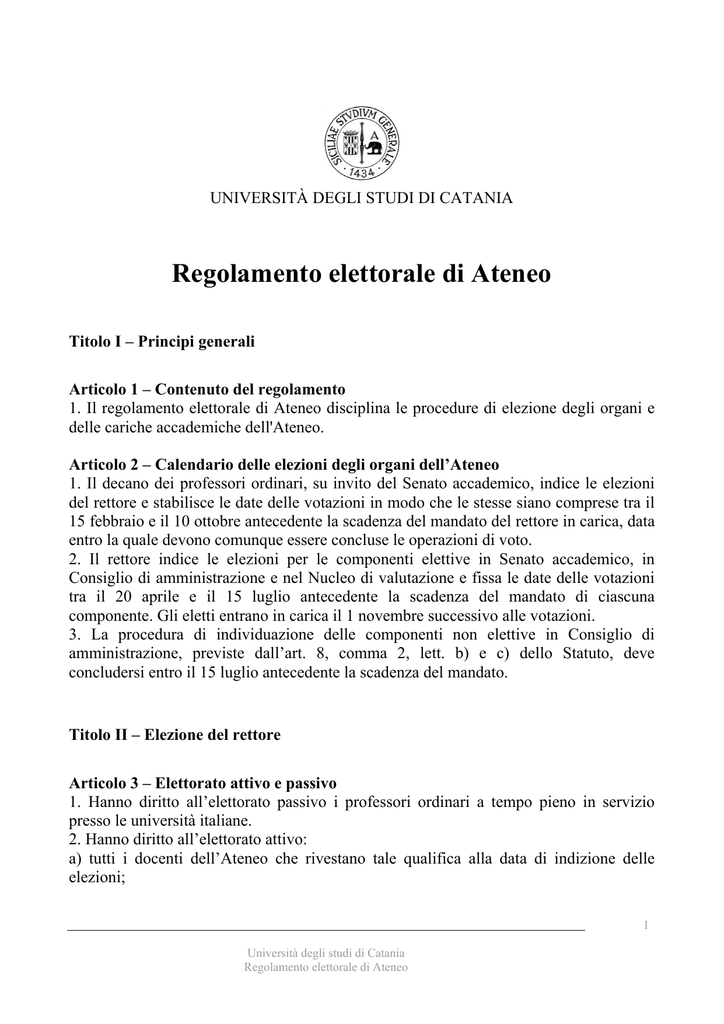 SICILIAE STVDIVM GENERALE
1434

UNIVERSITÀ DEGLI STUDI DI CATANIA

Regolamento elettorale di Ateneo

Titolo I – Principi generali

Articolo 1 – Contenuto del regolamento
1. Il regolamento elettorale di Ateneo disciplina le procedure di elezione degli organi e delle cariche accademiche dell'Ateneo.

Articolo 2 – Calendario delle elezioni degli organi dell'Ateneo
1. Il decano dei professori ordinari, su invito del Senato accademico, indice le elezioni del rettore e stabilisce le date delle votazioni in modo che le stesse siano comprese tra il 15 febbraio e il 10 ottobre antecedente la scadenza del mandato del rettore in carica, data entro la quale devono comunque essere concluse le operazioni di voto.
2. Il rettore indice le elezioni per le componenti elettive in Senato accademico, in Consiglio di amministrazione e nel Nucleo di valutazione e fissa le date delle votazioni tra il 20 aprile e il 15 luglio antecedente la scadenza del mandato di ciascuna componente. Gli eletti entrano in carica il 1 novembre successivo alle votazioni.
3. La procedura di individuazione delle componenti non elettive in Consiglio di amministrazione, previste dall'art. 8, comma 2, lett. b) e c) dello Statuto, deve concludersi entro il 15 luglio antecedente la scadenza del mandato.

Titolo II – Elezione del rettore

Articolo 3 – Elettorato attivo e passivo
1. Hanno diritto all'elettorato passivo i professori ordinari a tempo pieno in servizio presso le università italiane.
2. Hanno diritto all'elettorato attivo:
a) tutti i docenti dell'Ateneo che rivestano tale qualifica alla data di indizione delle elezioni;

1

Università degli studi di Catania
Regolamento elettorale di Ateneo